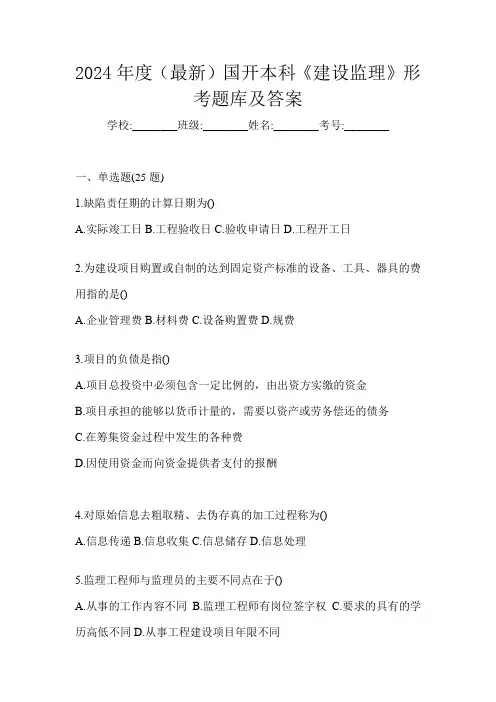 2024 年度（最新）国开本科《建设监理》形考题库及答案

学校:________班级:________姓名:________考号:________

一、单选题(25 题)

1.缺陷责任期的计算日期为()

A.实际竣工日 B.工程验收日 C.验收申请日 D.工程开工日

2.为建设项目购置或自制的达到固定资产标准的设备、工具、器具的费用指的是()

A.企业管理费 B.材料费 C.设备购置费 D.规费

3.项目的负债是指()

A.项目总投资中必须包含一定比例的，由出资方实缴的资金

B.项目承担的能够以货币计量的，需要以资产或劳务偿还的债务

C.在筹集资金过程中发生的各种费

D.因使用资金而向资金提供者支付的报酬

4.对原始信息去粗取精、去伪存真的加工过程称为()

A.信息传递 B.信息收集 C.信息储存 D.信息处理

5.监理工程师与监理员的主要不同点在于()

A.从事的工作内容不同 B.监理工程师有岗位签字权 C.要求的具有的学历高低不同 D.从事工程建设项目年限不同